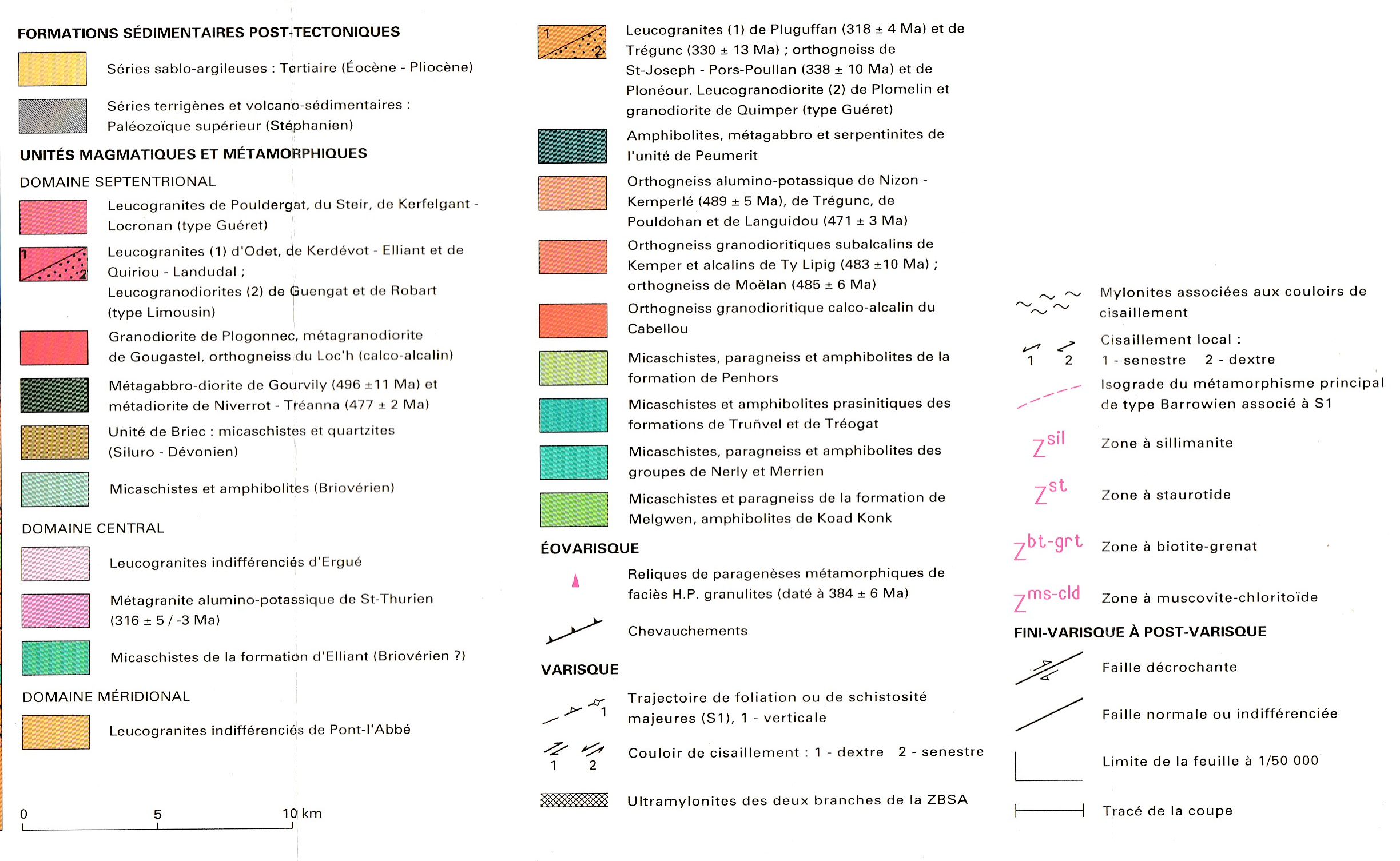 FORMATIONS SÉDIMENTAIRES POST-TECTONIQUES

Séries sablo-argileuses : Tertiaire (Éocène - Pliocène)

Séries terrigènes et volcano-sédimentaires : Paléozoïque supérieur (Stéphanien)

UNITÉS MAGMATIQUES ET MÉTAMORPHIQUES

DOMAINE SEPTENTRIONAL

Leucogranites de Pouldergat, du Steir, de Kerfelgant - Locronan (type Guéret)

1 2 Leucogranites (1) d'Odet, de Kerdévot - Elliant et de Quiriou - Landudal ; Leucogranodiorites (2) de Guengat et de Robart (type Limousin)

Granodiorite de Plogonnec, métagranodiorite de Gougastel, orthogneiss du Loc'h (calco-alcalin)

Métagabbro-diorite de Gourvily (496 ±11 Ma) et métadiorite de Niverrot - Tréanna (477 ± 2 Ma)

Unité de Briec : micaschistes et quartzites (Siluro - Dévonien)

Micaschistes et amphibolites (Briovérien)

DOMAINE CENTRAL

Leucogranites indifférenciés d'Ergué

Métagranite alumino-potassique de St-Thurien (316 ± 5 / -3 Ma)

Micaschistes de la formation d'Elliant (Briovérien ?)

DOMAINE MÉRIDIONAL

Leucogranites indifférenciés de Pont-l'Abbé

0 5 10 km

1 2 Leucogranites (1) de Pluguffan (318 ± 4 Ma) et de Trégunc (330 ± 13 Ma) ; orthogneiss de St-Joseph - Pors-Poullan (338 ± 10 Ma) et de Plonéour. Leucogranodiorite (2) de Plomelin et granodiorite de Quimper (type Guéret)

Amphibolites, métagabbro et serpentinites de l'unité de Peumerit

Orthogneiss alumino-potassique de Nizon - Kemperlé (489 ± 5 Ma), de Trégunc, de Pouldohan et de Languidou (471 ± 3 Ma)

Orthogneiss granodioritiques subalcalins de Kemper et alcalins de Ty Lipig (483 ±10 Ma) ; orthogneiss de Moëlan (485 ± 6 Ma)

Orthogneiss granodioritique calco-alcalin du Cabellou

Micaschistes, paragneiss et amphibolites de la formation de Penhors

Micaschistes et amphibolites prasinitiques des formations de Truñvel et de Tréogat

Micaschistes, paragneiss et amphibolites des groupes de Nerly et Merrien

Micaschistes et paragneiss de la formation de Melgwen, amphibolites de Koad Konk

ÉOVARISQUE

Reliques de paragenèses métamorphiques de faciès H.P. granulites (daté à 384 ± 6 Ma)

Chevauchements

VARISQUE

1 Trajectoire de foliation ou de schistosité majeures (S1), 1 - verticale

1 2 Couloir de cisaillement : 1 - dextre 2 - senestre

Ultramylonites des deux branches de la ZBSA

Mylonites associées aux couloirs de cisaillement

1 2 Cisaillement local : 1 - senestre 2 - dextre

Isograde du métamorphisme principal de type Barrowien associé à S1

$Z^{sil}$ Zone à sillimanite

$Z^{st}$ Zone à staurotide

$Z^{bt-grt}$ Zone à biotite-grenat

$Z^{ms-cld}$ Zone à muscovite-chloritoïde

FINI-VARISQUE À POST-VARISQUE

Faille décrochante

Faille normale ou indifférenciée

Limite de la feuille à 1/50 000

Tracé de la coupe